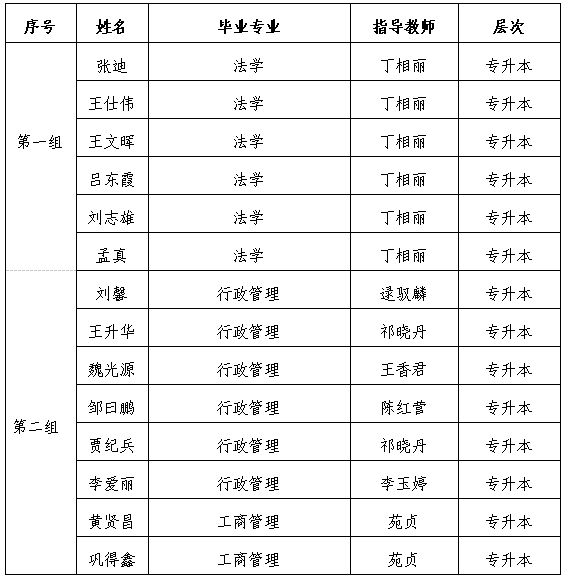 | 序号 | 姓名 | 毕业专业 | 指导教师 | 层次 |
|---|---|---|---|---|
| 第一组 | 张迪 | 法学 | 丁相丽 | 专升本 |
| | 王仕伟 | 法学 | 丁相丽 | 专升本 |
| | 王文晖 | 法学 | 丁相丽 | 专升本 |
| | 吕东霞 | 法学 | 丁相丽 | 专升本 |
| | 刘志雄 | 法学 | 丁相丽 | 专升本 |
| | 孟真 | 法学 | 丁相丽 | 专升本 |
| 第二组 | 刘馨 | 行政管理 | 逯驭麟 | 专升本 |
| | 王升华 | 行政管理 | 祁晓丹 | 专升本 |
| | 魏光源 | 行政管理 | 王香君 | 专升本 |
| | 邹曰鹏 | 行政管理 | 陈红营 | 专升本 |
| | 贾纪兵 | 行政管理 | 祁晓丹 | 专升本 |
| | 李爱丽 | 行政管理 | 李玉婷 | 专升本 |
| | 黄贤昌 | 工商管理 | 苑贞 | 专升本 |
| | 巩得鑫 | 工商管理 | 苑贞 | 专升本 |